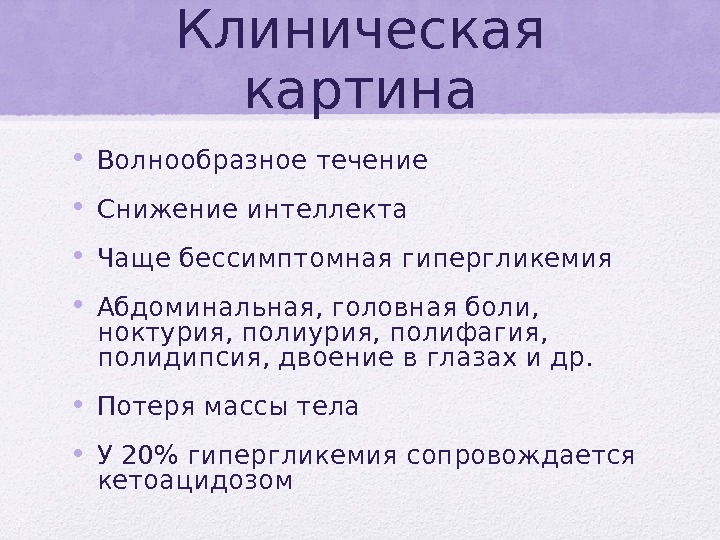 Клиническая картина

• Волнообразное течение

• Снижение интеллекта

• Чаще бессимптомная гипергликемия

• Абдоминальная, головная боли, ноктурия, полиурия, полифагия, полидипсия, двоение в глазах и др.

• Потеря массы тела

• У 20% гипергликемия сопровождается кетоацидозом